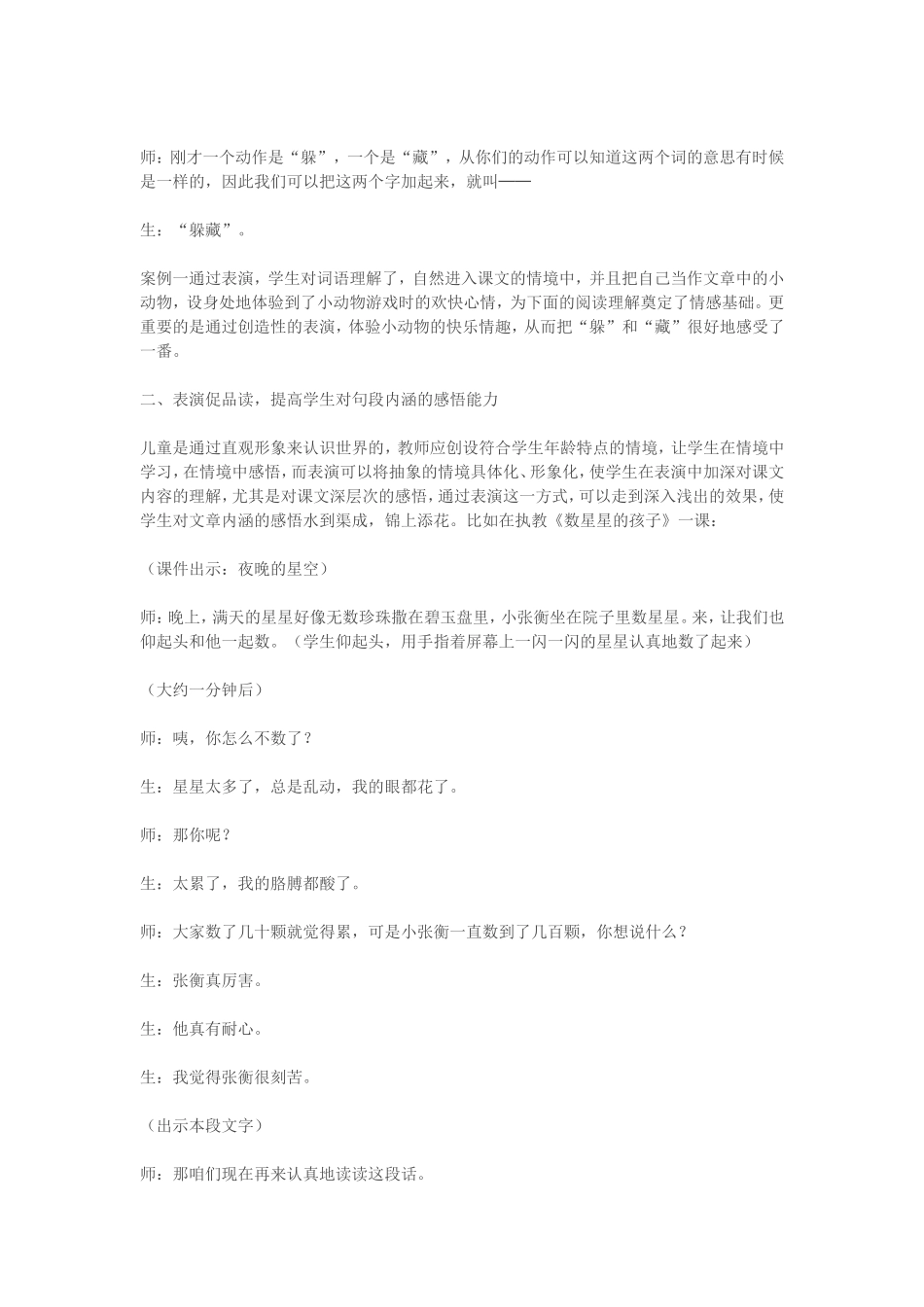 师：刚才一个动作是“躲”，一个是“藏”，从你们的动作可以知道这两个词的意思有时候是一样的，因此我们可以把这两个字加起来，就叫——

生：“躲藏”。

案例一通过表演，学生对词语理解了，自然进入课文的情境中，并且把自己当作文章中的小动物，设身处地体验到了小动物游戏时的欢快心情，为下面的阅读理解奠定了情感基础。更重要的是通过创造性的表演，体验小动物的快乐情趣，从而把“躲”和“藏”很好地感受了一番。

二、表演促品读，提高学生对句段内涵的感悟能力

儿童是通过直观形象来认识世界的，教师应创设符合学生年龄特点的情境，让学生在情境中学习，在情境中感悟，而表演可以将抽象的情境具体化、形象化，使学生在表演中加深对课文内容的理解，尤其是对课文深层次的感悟，通过表演这一方式，可以走到深入浅出的效果，使学生对文章内涵的感悟水到渠成，锦上添花。比如在执教《数星星的孩子》一课：

（课件出示：夜晚的星空）

师：晚上，满天的星星好像无数珍珠撒在碧玉盘里，小张衡坐在院子里数星星。来，让我们也仰起头和他一起数。（学生仰起头，用手指着屏幕上一闪一闪的星星认真地数了起来）

（大约一分钟后）

师：咦，你怎么不数了？

生：星星太多了，总是乱动，我的眼都花了。

师：那你呢？

生：太累了，我的胳膊都酸了。

师：大家数了几十颗就觉得累，可是小张衡一直数到了几百颗，你想说什么？

生：张衡真厉害。

生：他真有耐心。

生：我觉得张衡很刻苦。

（出示本段文字）

师：那咱们现在再来认真地读读这段话。